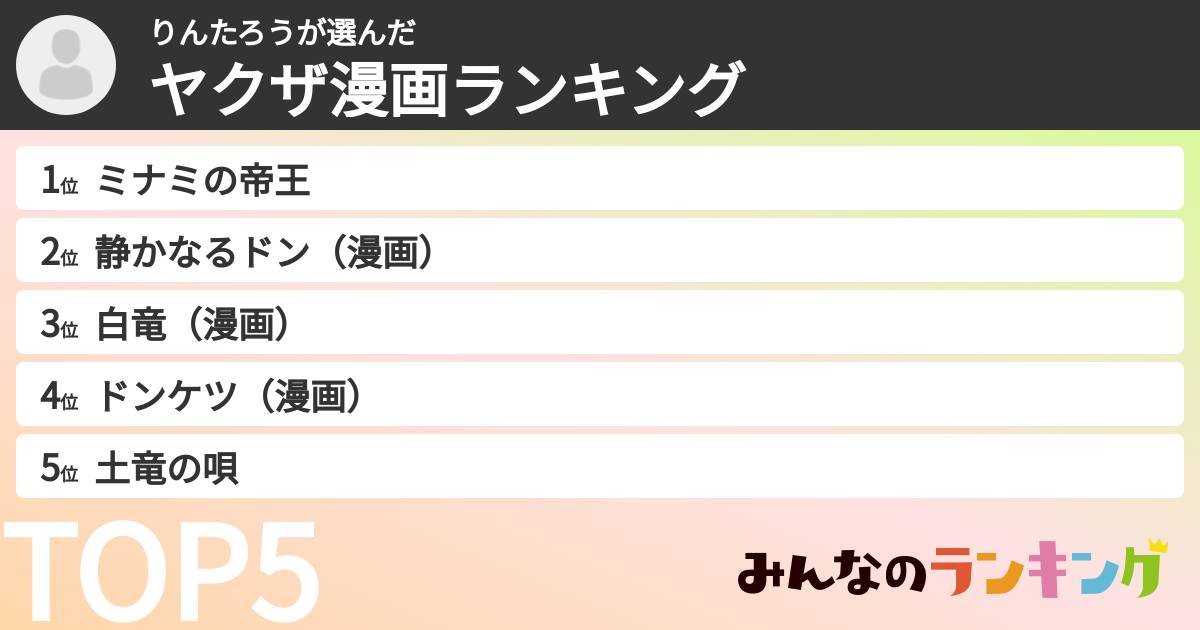 りんたろうが選んだ
ヤクザ漫画ランキング

1位 ミナミの帝王
2位 静かなるドン（漫画）
3位 白竜（漫画）
4位 ドンケツ（漫画）
5位 土竜の唄

TOP5

みんなのランキング